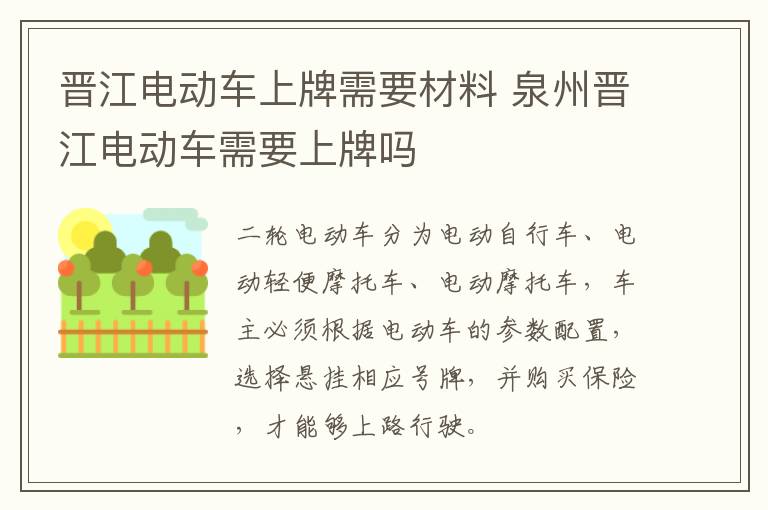 晋江电动车上牌需要材料 泉州晋江电动车需要上牌吗

二轮电动车分为电动自行车、电动轻便摩托车、电动摩托车，车主必须根据电动车的参数配置，选择悬挂相应号牌，并购买保险，才能够上路行驶。